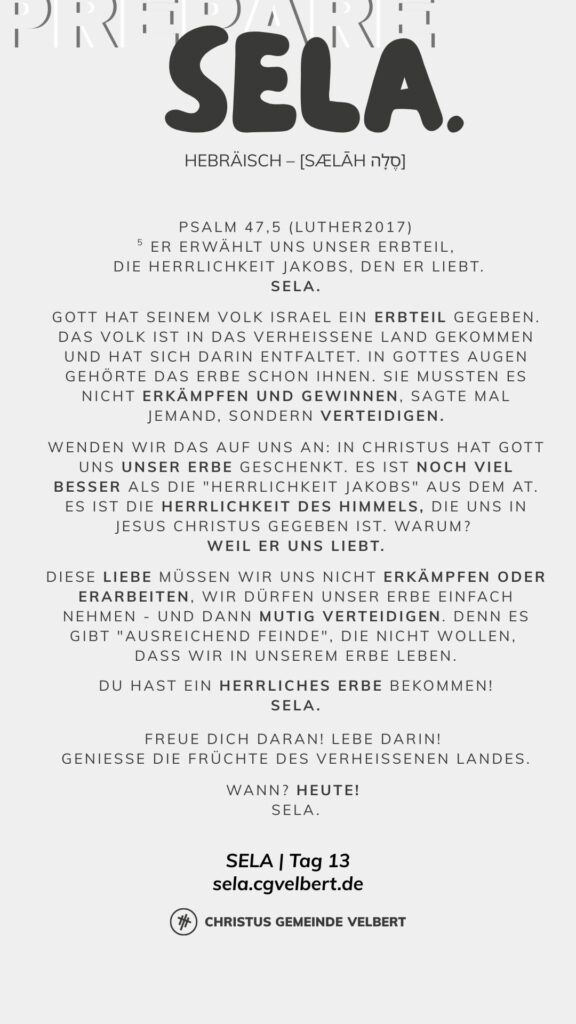 PREPARE

SELA.

HEBRÄISCH – [SÆLĀH סֶלָה]

PSALM 47,5 (LUTHER2017)
$^{5}$ ER ERWÄHLT UNS UNSER ERBTEIL, DIE HERRLICHKEIT JAKOBS, DEN ER LIEBT.
SELA.

GOTT HAT SEINEM VOLK ISRAEL EIN ERBTEIL GEGEBEN. DAS VOLK IST IN DAS VERHEISSENE LAND GEKOMMEN UND HAT SICH DARIN ENTFALTET. IN GOTTES AUGEN GEHÖRTE DAS ERBE SCHON IHNEN. SIE MUSSTEN ES NICHT ERKÄMPFEN UND GEWINNEN, SAGTE MAL JEMAND, SONDERN VERTEIDIGEN.

WENDEN WIR DAS AUF UNS AN: IN CHRISTUS HAT GOTT UNS UNSER ERBE GESCHENKT. ES IST NOCH VIEL BESSER ALS DIE "HERRLICHKEIT JAKOBS" AUS DEM AT. ES IST DIE HERRLICHKEIT DES HIMMELS, DIE UNS IN JESUS CHRISTUS GEGEBEN IST. WARUM?
WEIL ER UNS LIEBT.

DIESE LIEBE MÜSSEN WIR UNS NICHT ERKÄMPFEN ODER ERARBEITEN, WIR DÜRFEN UNSER ERBE EINFACH NEHMEN - UND DANN MUTIG VERTEIDIGEN. DENN ES GIBT "AUSREICHEND FEINDE", DIE NICHT WOLLEN, DASS WIR IN UNSEREM ERBE LEBEN.

DU HAST EIN HERRLICHES ERBE BEKOMMEN!
SELA.

FREUE DICH DARAN! LEBE DARIN!
GENIESSE DIE FRÜCHTE DES VERHEISSENEN LANDES.

WANN? HEUTE!
SELA.

SELA | Tag 13
sela.cgvelbert.de

CHRISTUS GEMEINDE VELBERT